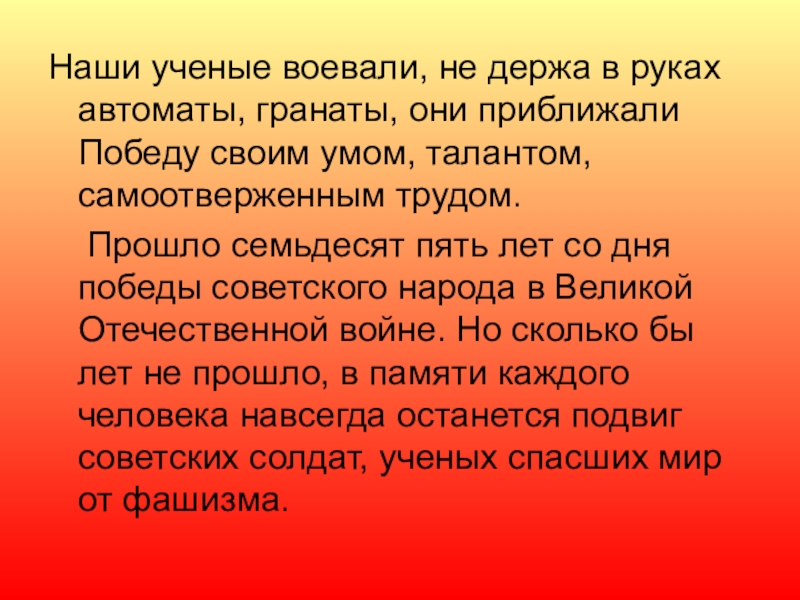 Наши ученые воевали, не держа в руках автоматы, гранаты, они приближали Победу своим умом, талантом, самоотверженным трудом.

Прошло семьдесят пять лет со дня победы советского народа в Великой Отечественной войне. Но сколько бы лет не прошло, в памяти каждого человека навсегда останется подвиг советских солдат, ученых спасших мир от фашизма.